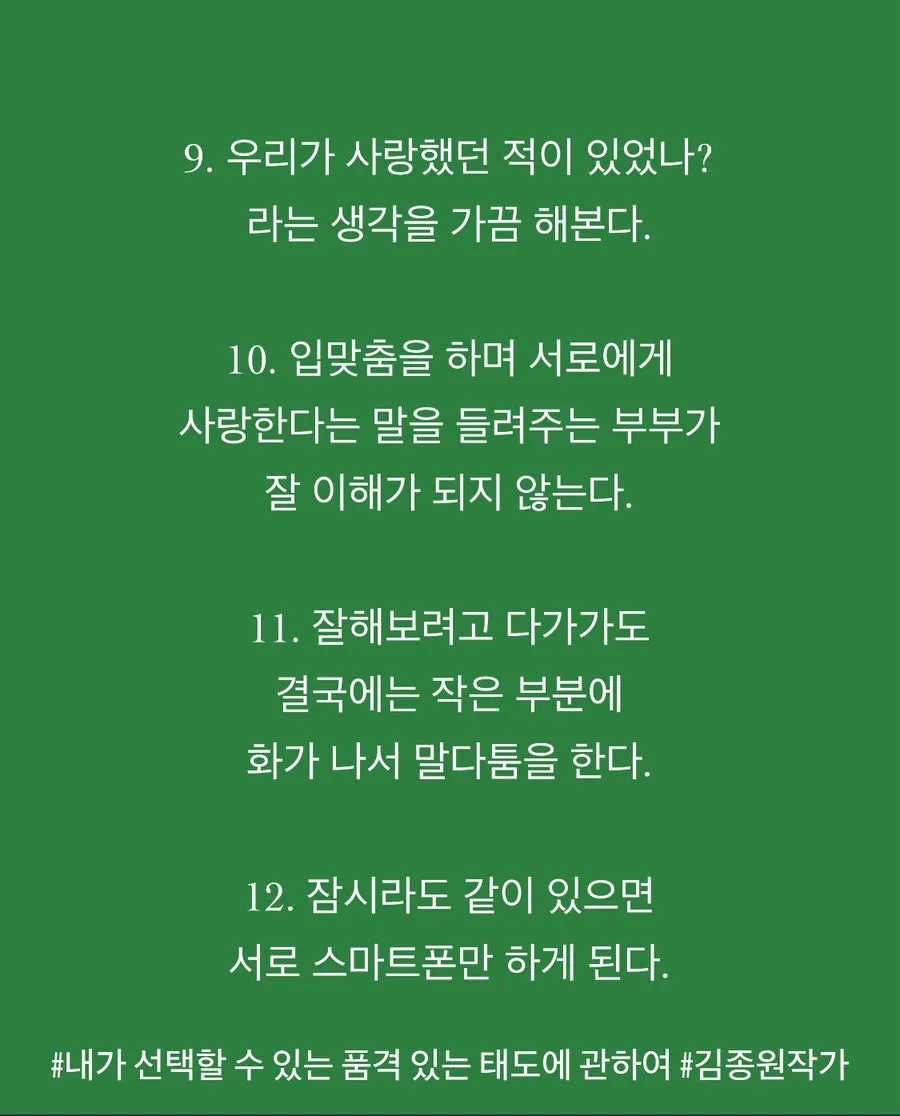 9. 우리가 사랑했던 적이 있었나?
라는 생각을 가끔 해본다.

10. 입맞춤을 하며 서로에게
사랑한다는 말을 들려주는 부부가
잘 이해가 되지 않는다.

11. 잘해보려고 다가가도
결국에는 작은 부분에
화가 나서 말다툼을 한다.

12. 잠시라도 같이 있으면
서로 스마트폰만 하게 된다.

#내가 선택할 수 있는 품격 있는 태도에 관하여 #김종원작가